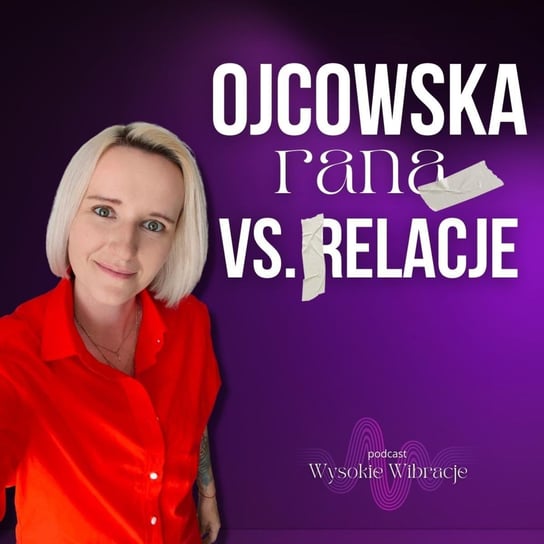 OJCOWSKA rana VS. RELACJE

podcast
Wysokie Wibracje